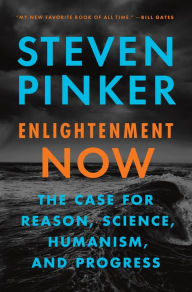 "MY NEW FAVORITE BOOK OF ALL TIME." —BILL GATES

STEVEN PINKER

ENLIGHTENMENT NOW

THE CASE FOR REASON, SCIENCE, HUMANISM, AND PROGRESS